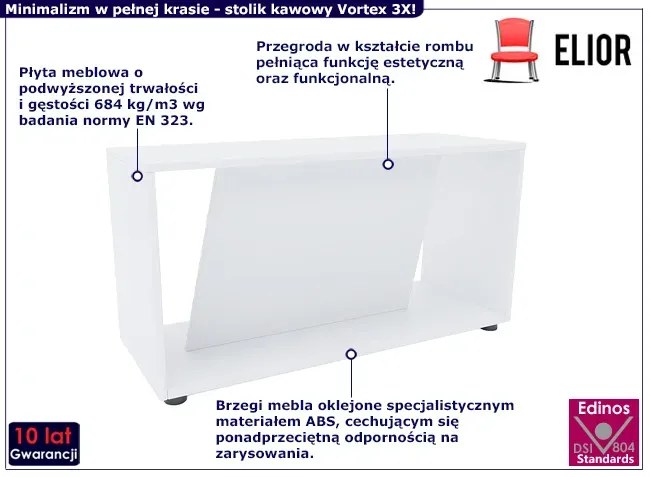 Minimalizm w pełnej krasie - stolik kawowy Vortex 3X!

ELIOR

Płyta meblowa o podwyższonej trwałości i gęstości 684 kg/m3 wg badania normy EN 323.

Przegroda w kształcie rombu pełniąca funkcję estetyczną oraz funkcjonalną.

Brzegi mebla oklejone specjalistycznym materiałem ABS, cechującym się ponadprzeciętną odpornością na zarysowania.

10 lat
Gwarancji

Edinos
DSI 804
Standards